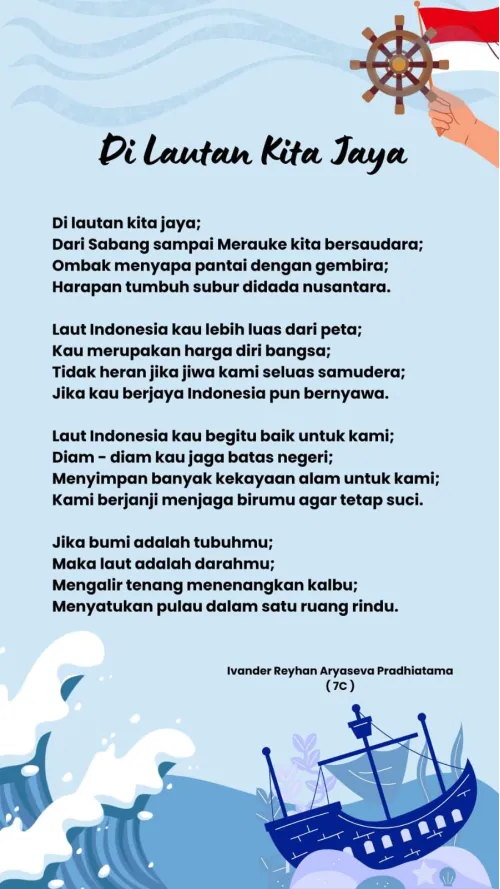 Di Lautan Kita Jaya

Di lautan kita jaya;
Dari Sabang sampai Merauke kita bersaudara;
Ombak menyapa pantai dengan gembira;
Harapan tumbuh subur didada nusantara.

Laut Indonesia kau lebih luas dari peta;
Kau merupakan harga diri bangsa;
Tidak heran jika jiwa kami seluas samudera;
Jika kau berjaya Indonesia pun bernyawa.

Laut Indonesia kau begitu baik untuk kami;
Diam - diam kau jaga batas negeri;
Menyimpan banyak kekayaan alam untuk kami;
Kami berjanji menjaga birumu agar tetap suci.

Jika bumi adalah tubuhmu;
Maka laut adalah darahmu;
Mengalir tenang menenangkan kalbu;
Menyatukan pulau dalam satu ruang rindu.

Ivander Reyhan Aryaseva Pradhiatama
( 7C )